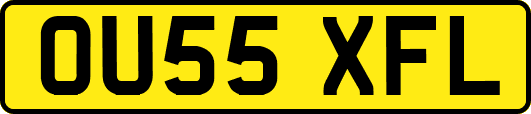 OU55 XFL